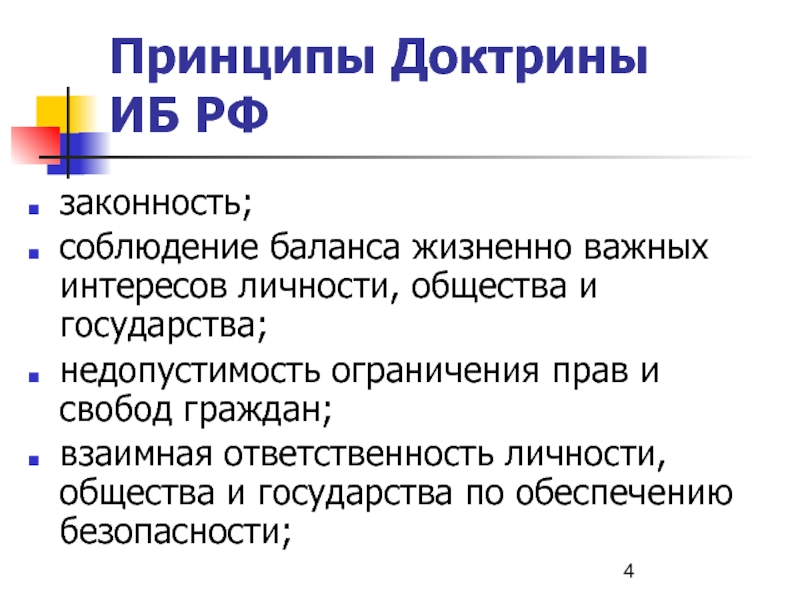 Принципы Доктрины ИБ РФ

- законность;
- соблюдение баланса жизненно важных интересов личности, общества и государства;
- недопустимость ограничения прав и свобод граждан;
- взаимная ответственность личности, общества и государства по обеспечению безопасности;

4